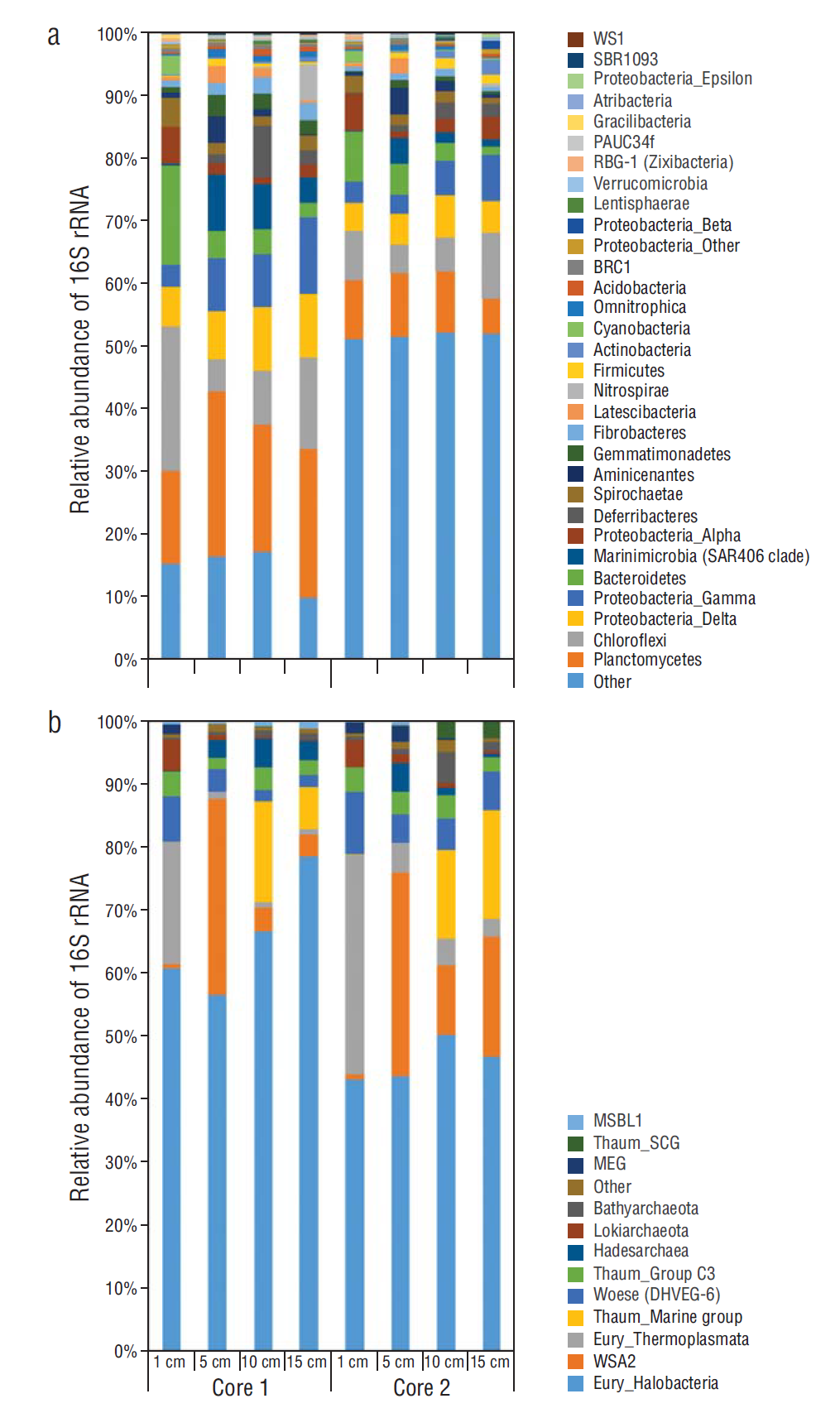 a

Relative abundance of 16S rRNA

100%
90%
80%
70%
60%
50%
40%
30%
20%
10%
0%

WS1
SBR1093
Proteobacteria_Epsilon
Atribacteria
Gracilibacteria
PAUC34f
RBG-1 (Zixibacteria)
Verrucomicrobia
Lentisphaerae
Proteobacteria_Beta
Proteobacteria_Other
BRC1
Acidobacteria
Omnitrophica
Cyanobacteria
Actinobacteria
Firmicutes
Nitrospirae
Latescibacteria
Fibrobacteres
Gemmatimonadetes
Aminicenantes
Spirochaetae
Deferribacteres
Proteobacteria_Alpha
Marinimicrobia (SAR406 clade)
Bacteroidetes
Proteobacteria_Gamma
Proteobacteria_Delta
Chloroflexi
Planctomycetes
Other

b

Relative abundance of 16S rRNA

100%
90%
80%
70%
60%
50%
40%
30%
20%
10%
0%

1 cm
5 cm
10 cm
15 cm
1 cm
5 cm
10 cm
15 cm
Core 1
Core 2

MSBL1
Thaum_SCG
MEG
Other
Bathyarchaeota
Lokiarchaeota
Hadesarchaea
Thaum_Group C3
Woese (DHVEG-6)
Thaum_Marine group
Eury_Thermoplasmata
WSA2
Eury_Halobacteria